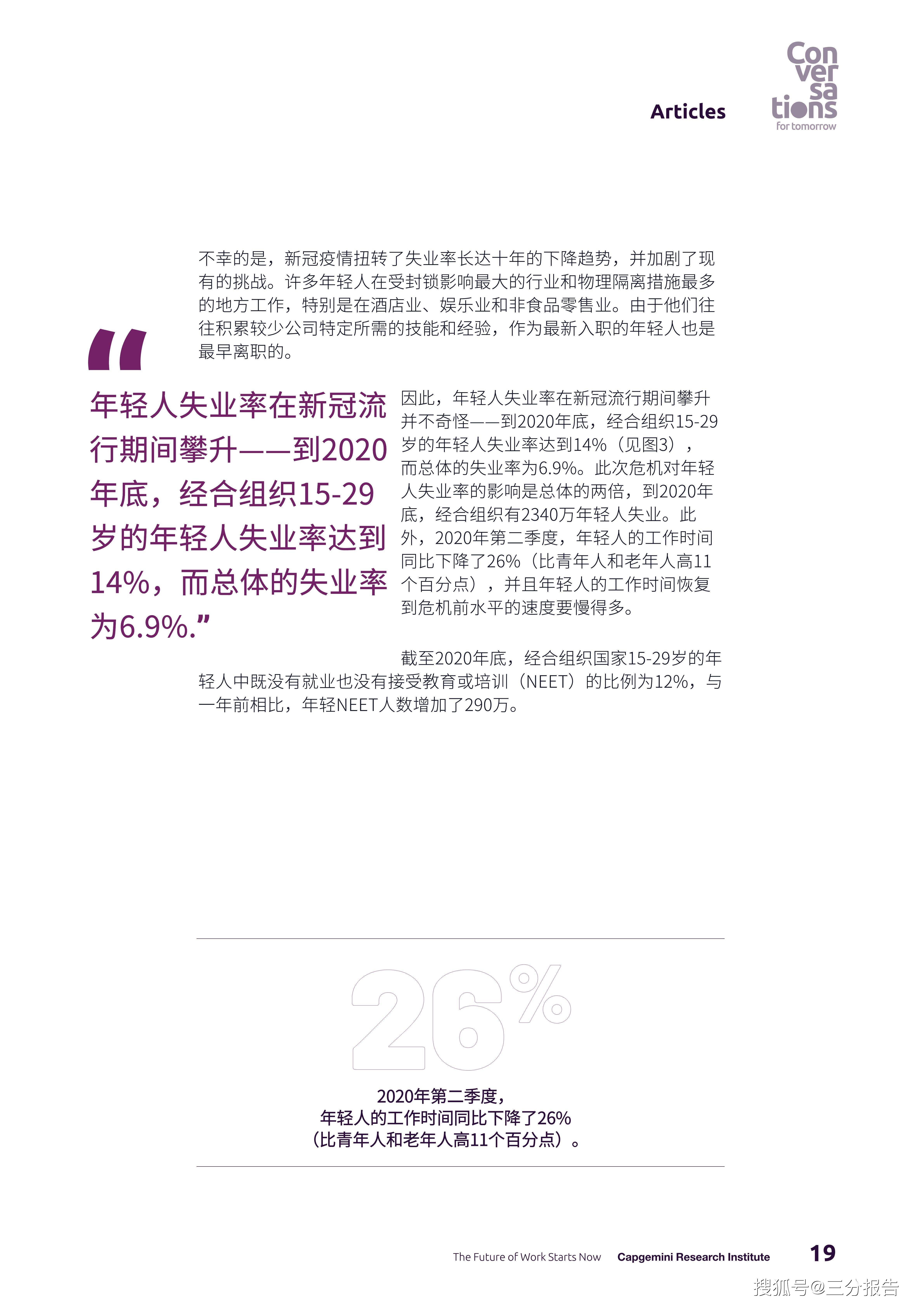 Articles

Con
ver
sa
tions
for tomorrow

不幸的是，新冠疫情扭转了失业率长达十年的下降趋势，并加剧了现有的挑战。许多年轻人在受封锁影响最大的行业和物理隔离措施最多的地方工作，特别是在酒店业、娱乐业和非食品零售业。由于他们往往积累较少公司特定所需的技能和经验，作为最新入职的年轻人也是最早离职的。

“年轻人失业率在新冠流行期间攀升——到2020年底，经合组织15-29岁的年轻人失业率达到14%，而总体的失业率为6.9%.”

因此，年轻人失业率在新冠流行期间攀升并不奇怪——到2020年底，经合组织15-29岁的年轻人失业率达到14%（见图3），而总体的失业率为6.9%。此次危机对年轻人失业率的影响是总体的两倍，到2020年底，经合组织有2340万年轻人失业。此外，2020年第二季度，年轻人的工作时间同比下降了26%（比青年人和老年人高11个百分点），并且年轻人的工作时间恢复到危机前水平的速度要慢得多。

截至2020年底，经合组织国家15-29岁的年轻人中既没有就业也没有接受教育或培训（NEET）的比例为12%，与一年前相比，年轻NEET人数增加了290万。

26%

2020年第二季度，
年轻人的工作时间同比下降了26%
（比青年人和老年人高11个百分点）。

The Future of Work Starts Now Capgemini Research Institute 19

搜狐号@三分报告